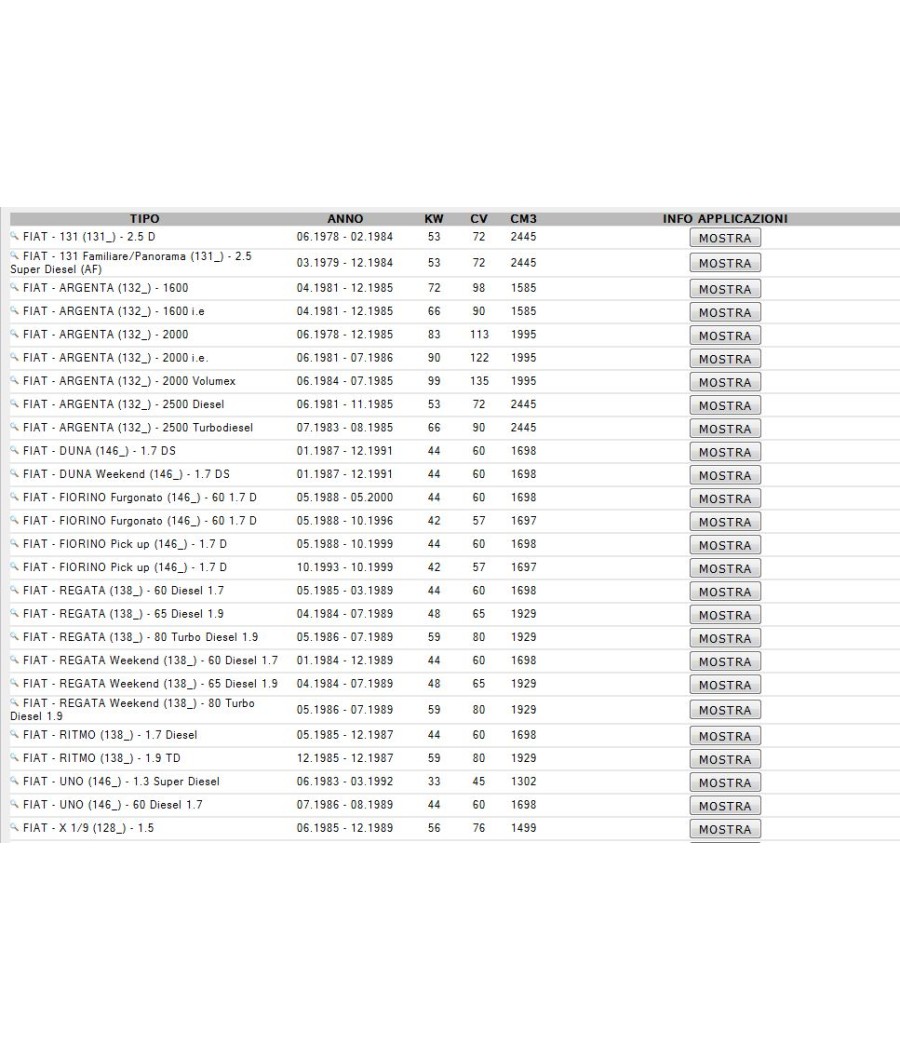 | TIPO | ANNO | KW | CV | CM3 | INFO APPLICAZIONI |
|---|---|---|---|---|---|
| FIAT - 131 (131_) - 2.5 D | 06.1978 - 02.1984 | 53 | 72 | 2445 | MOSTRA |
| FIAT - 131 Familiare/Panorama (131_) - 2.5 Super Diesel (AF) | 03.1979 - 12.1984 | 53 | 72 | 2445 | MOSTRA |
| FIAT - ARGENTA (132_) - 1600 | 04.1981 - 12.1985 | 72 | 98 | 1585 | MOSTRA |
| FIAT - ARGENTA (132_) - 1600 i.e | 04.1981 - 12.1985 | 66 | 90 | 1585 | MOSTRA |
| FIAT - ARGENTA (132_) - 2000 | 06.1978 - 12.1985 | 83 | 113 | 1995 | MOSTRA |
| FIAT - ARGENTA (132_) - 2000 i.e. | 06.1981 - 07.1986 | 90 | 122 | 1995 | MOSTRA |
| FIAT - ARGENTA (132_) - 2000 Volumex | 06.1984 - 07.1985 | 99 | 135 | 1995 | MOSTRA |
| FIAT - ARGENTA (132_) - 2500 Diesel | 06.1981 - 11.1985 | 53 | 72 | 2445 | MOSTRA |
| FIAT - ARGENTA (132_) - 2500 Turbodiesel | 07.1983 - 08.1985 | 66 | 90 | 2445 | MOSTRA |
| FIAT - DUNA (146_) - 1.7 DS | 01.1987 - 12.1991 | 44 | 60 | 1698 | MOSTRA |
| FIAT - DUNA Weekend (146_) - 1.7 DS | 01.1987 - 12.1991 | 44 | 60 | 1698 | MOSTRA |
| FIAT - FIORINO Furgonato (146_) - 60 1.7 D | 05.1988 - 05.2000 | 44 | 60 | 1698 | MOSTRA |
| FIAT - FIORINO Furgonato (146_) - 60 1.7 D | 05.1988 - 10.1996 | 42 | 57 | 1697 | MOSTRA |
| FIAT - FIORINO Pick up (146_) - 1.7 D | 05.1988 - 10.1999 | 44 | 60 | 1698 | MOSTRA |
| FIAT - FIORINO Pick up (146_) - 1.7 D | 10.1993 - 10.1999 | 42 | 57 | 1697 | MOSTRA |
| FIAT - REGATA (138_) - 60 Diesel 1.7 | 05.1985 - 03.1989 | 44 | 60 | 1698 | MOSTRA |
| FIAT - REGATA (138_) - 65 Diesel 1.9 | 04.1984 - 07.1989 | 48 | 65 | 1929 | MOSTRA |
| FIAT - REGATA (138_) - 80 Turbo Diesel 1.9 | 05.1986 - 07.1989 | 59 | 80 | 1929 | MOSTRA |
| FIAT - REGATA Weekend (138_) - 60 Diesel 1.7 | 01.1984 - 12.1989 | 44 | 60 | 1698 | MOSTRA |
| FIAT - REGATA Weekend (138_) - 65 Diesel 1.9 | 04.1984 - 07.1989 | 48 | 65 | 1929 | MOSTRA |
| FIAT - REGATA Weekend (138_) - 80 Turbo Diesel 1.9 | 05.1986 - 07.1989 | 59 | 80 | 1929 | MOSTRA |
| FIAT - RITMO (138_) - 1.7 Diesel | 05.1985 - 12.1987 | 44 | 60 | 1698 | MOSTRA |
| FIAT - RITMO (138_) - 1.9 TD | 12.1985 - 12.1987 | 59 | 80 | 1929 | MOSTRA |
| FIAT - UNO (146_) - 1.3 Super Diesel | 06.1983 - 03.1992 | 33 | 45 | 1302 | MOSTRA |
| FIAT - UNO (146_) - 60 Diesel 1.7 | 07.1986 - 08.1989 | 44 | 60 | 1698 | MOSTRA |
| FIAT - X 1/9 (128_) - 1.5 | 06.1985 - 12.1989 | 56 | 76 | 1499 | MOSTRA |